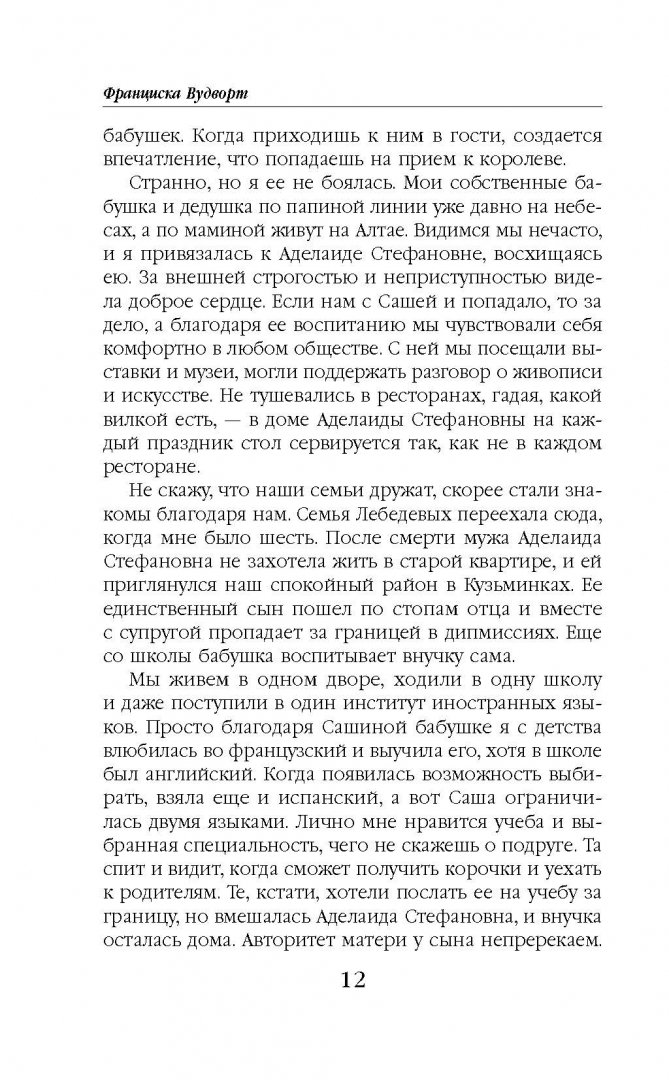 Франциска Вудворт

бабушек. Когда приходишь к ним в гости, создается впечатление, что попадаешь на прием к королеве.

Странно, но я ее не боялась. Мои собственные бабушка и дедушка по папиной линии уже давно на небесах, а по маминой живут на Алтае. Видимся мы нечасто, и я привязалась к Аделаиде Стефановне, восхищаясь ею. За внешней строгостью и неприступностью видела доброе сердце. Если нам с Сашей и попадало, то за дело, а благодаря ее воспитанию мы чувствовали себя комфортно в любом обществе. С ней мы посещали выставки и музеи, могли поддержать разговор о живописи и искусстве. Не тушевались в ресторанах, гадая, какой вилкой есть, — в доме Аделаиды Стефановны на каждый праздник стол сервируется так, как не в каждом ресторане.

Не скажу, что наши семьи дружат, скорее стали знакомы благодаря нам. Семья Лебедевых переехала сюда, когда мне было шесть. После смерти мужа Аделаида Стефановна не захотела жить в старой квартире, и ей приглянулся наш спокойный район в Кузьминках. Ее единственный сын пошел по стопам отца и вместе с супругой пропадает за границей в дипмиссиях. Еще со школы бабушка воспитывает внучку сама.

Мы живем в одном дворе, ходили в одну школу и даже поступили в один институт иностранных языков. Просто благодаря Сашиной бабушке я с детства влюбилась во французский и выучила его, хотя в школе был английский. Когда появилась возможность выбирать, взяла еще и испанский, а вот Саша ограничилась двумя языками. Лично мне нравится учеба и выбранная специальность, чего не скажешь о подруге. Та спит и видит, когда сможет получить корочки и уехать к родителям. Те, кстати, хотели послать ее на учебу за границу, но вмешалась Аделаида Стефановна, и внучка осталась дома. Авторитет матери у сына непререкаем.

12